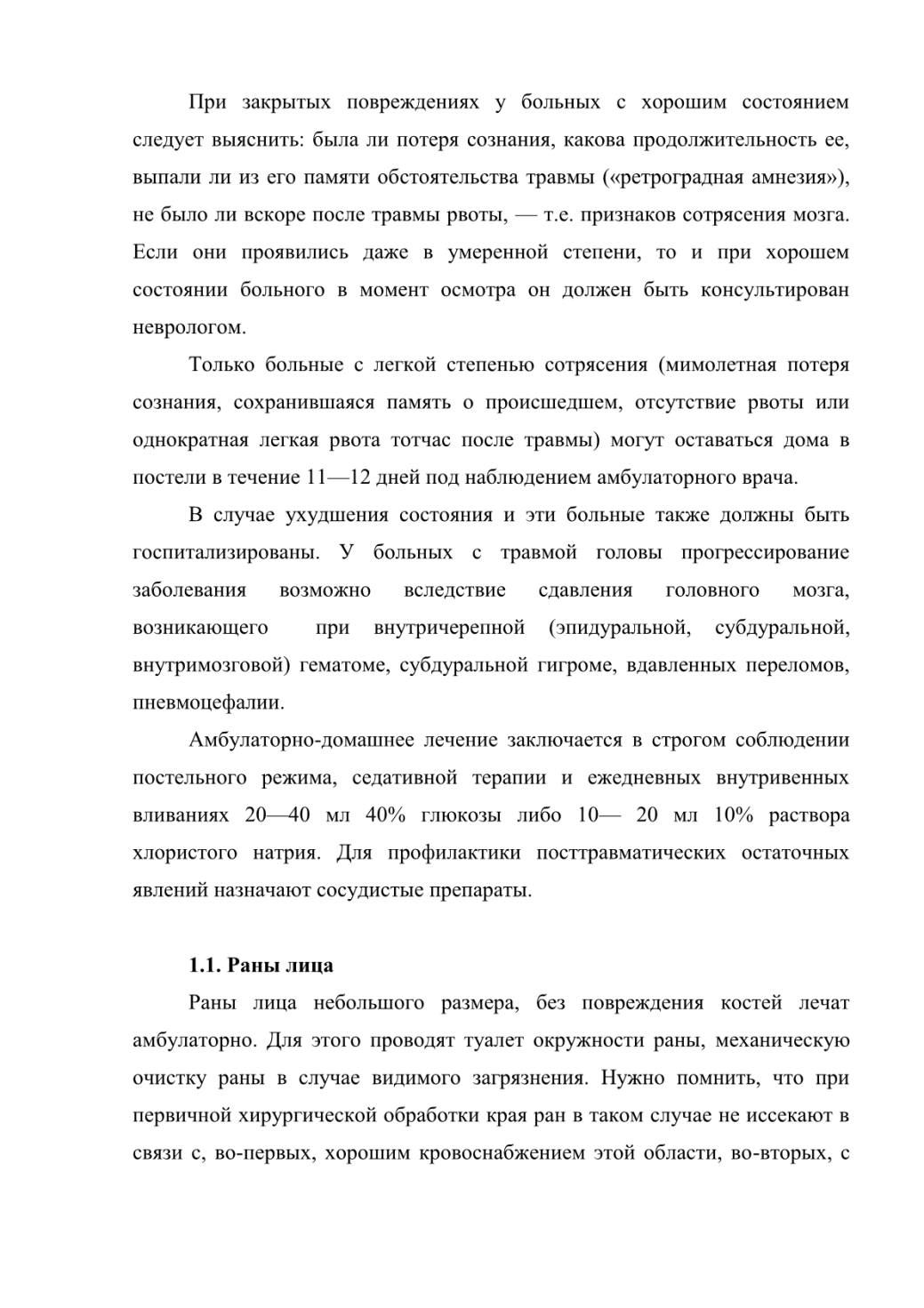 При закрытых повреждениях у больных с хорошим состоянием следует выяснить: была ли потеря сознания, какова продолжительность ее, выпали ли из его памяти обстоятельства травмы («ретроградная амнезия»), не было ли вскоре после травмы рвоты, — т.е. признаков сотрясения мозга. Если они проявились даже в умеренной степени, то и при хорошем состоянии больного в момент осмотра он должен быть консультирован неврологом.

Только больные с легкой степенью сотрясения (мимолетная потеря сознания, сохранившаяся память о происшедшем, отсутствие рвоты или однократная легкая рвота тотчас после травмы) могут оставаться дома в постели в течение 11—12 дней под наблюдением амбулаторного врача.

В случае ухудшения состояния и эти больные также должны быть госпитализированы. У больных с травмой головы прогрессирование заболевания возможно вследствие сдавления головного мозга, возникающего при внутричерепной (эпидуральной, субдуральной, внутримозговой) гематоме, субдуральной гигроме, вдавленных переломов, пневмоцефалии.

Амбулаторно-домашнее лечение заключается в строгом соблюдении постельного режима, седативной терапии и ежедневных внутривенных вливаниях 20—40 мл 40% глюкозы либо 10— 20 мл 10% раствора хлористого натрия. Для профилактики посттравматических остаточных явлений назначают сосудистые препараты.

1.1. Раны лица

Раны лица небольшого размера, без повреждения костей лечат амбулаторно. Для этого проводят туалет окружности раны, механическую очистку раны в случае видимого загрязнения. Нужно помнить, что при первичной хирургической обработки края ран в таком случае не иссекают в связи с, во-первых, хорошим кровоснабжением этой области, во-вторых, с